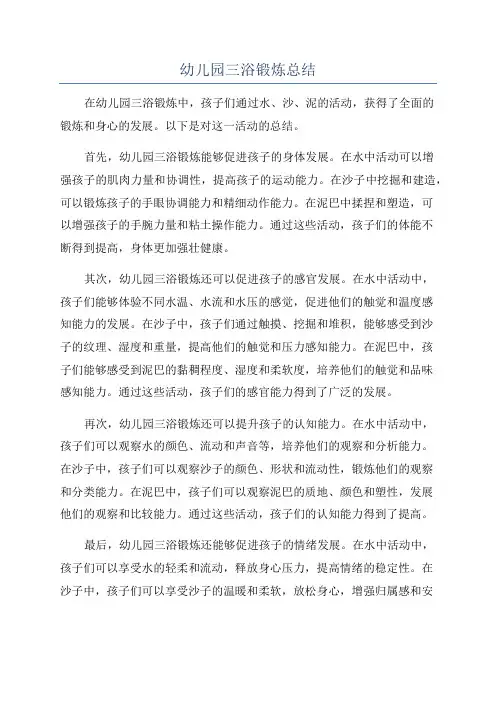 幼儿园三浴锻炼总结

在幼儿园三浴锻炼中，孩子们通过水、沙、泥的活动，获得了全面的锻炼和身心的发展。以下是对这一活动的总结。

首先，幼儿园三浴锻炼能够促进孩子的身体发展。在水中活动可以增强孩子的肌肉力量和协调性，提高孩子的运动能力。在沙子中挖掘和建造，可以锻炼孩子的手眼协调能力和精细动作能力。在泥巴中揉捏和塑造，可以增强孩子的手腕力量和粘土操作能力。通过这些活动，孩子们的体能不断得到提高，身体更加强壮健康。

其次，幼儿园三浴锻炼还可以促进孩子的感官发展。在水中活动中，孩子们能够体验不同水温、水流和水压的感觉，促进他们的触觉和温度感知能力的发展。在沙子中，孩子们通过触摸、挖掘和堆积，能够感受到沙子的纹理、湿度和重量，提高他们的触觉和压力感知能力。在泥巴中，孩子们能够感受到泥巴的黏稠程度、湿度和柔软度，培养他们的触觉和品味感知能力。通过这些活动，孩子们的感官能力得到了广泛的发展。

再次，幼儿园三浴锻炼还可以提升孩子的认知能力。在水中活动中，孩子们可以观察水的颜色、流动和声音等，培养他们的观察和分析能力。在沙子中，孩子们可以观察沙子的颜色、形状和流动性，锻炼他们的观察和分类能力。在泥巴中，孩子们可以观察泥巴的质地、颜色和塑性，发展他们的观察和比较能力。通过这些活动，孩子们的认知能力得到了提高。

最后，幼儿园三浴锻炼还能够促进孩子的情绪发展。在水中活动中，孩子们可以享受水的轻柔和流动，释放身心压力，提高情绪的稳定性。在沙子中，孩子们可以享受沙子的温暖和柔软，放松身心，增强归属感和安